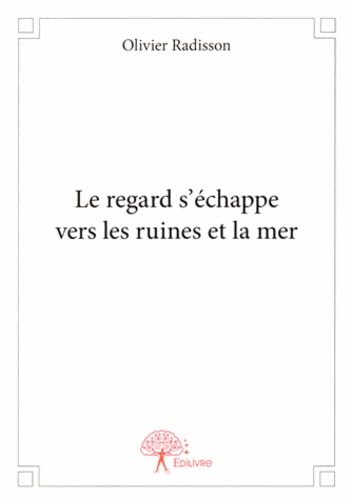 Olivier Radisson

Le regard s'échappe vers les ruines et la mer

Edilivre